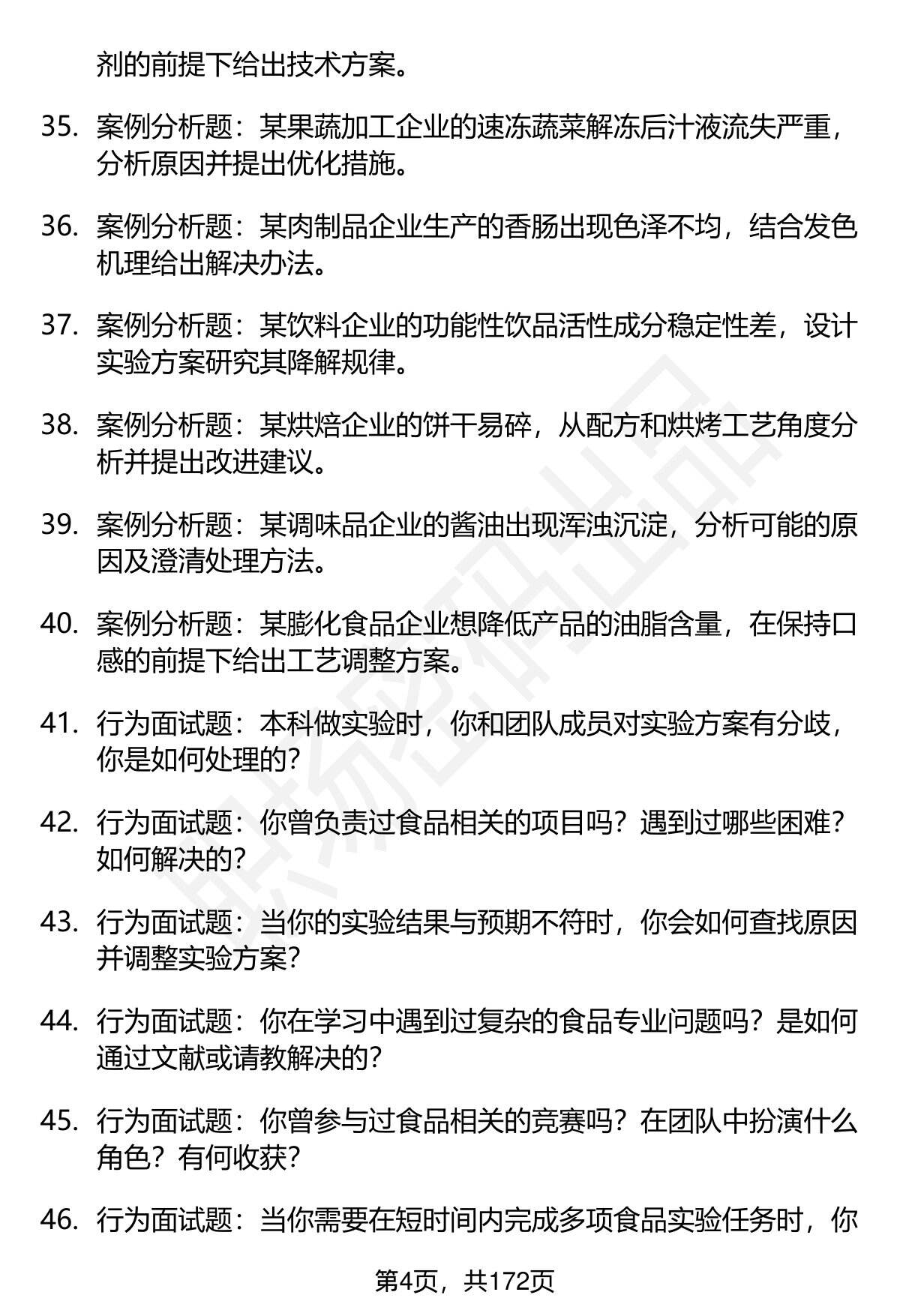 剂的前提下给出技术方案。

35. 案例分析题：某果蔬加工企业的速冻蔬菜解冻后汁液流失严重，分析原因并提出优化措施。

36. 案例分析题：某肉制品企业生产的香肠出现色泽不均，结合发色机理给出解决办法。

37. 案例分析题：某饮料企业的功能性饮品活性成分稳定性差，设计实验方案研究其降解规律。

38. 案例分析题：某烘焙企业的饼干易碎，从配方和烘烤工艺角度分析并提出改进建议。

39. 案例分析题：某调味品企业的酱油出现浑浊沉淀，分析可能的原因及澄清处理方法。

40. 案例分析题：某膨化食品企业想降低产品的油脂含量，在保持口感的前提下给出工艺调整方案。

41. 行为面试题：本科做实验时，你和团队成员对实验方案有分歧，你是如何处理的？

42. 行为面试题：你曾负责过食品相关的项目吗？遇到过哪些困难？如何解决的？

43. 行为面试题：当你的实验结果与预期不符时，你会如何查找原因并调整实验方案？

44. 行为面试题：你在学习中遇到过复杂的食品专业问题吗？是如何通过文献或请教解决的？

45. 行为面试题：你曾参与过食品相关的竞赛吗？在团队中扮演什么角色？有何收获？

46. 行为面试题：当你需要在短时间内完成多项食品实验任务时，你

第4页，共172页